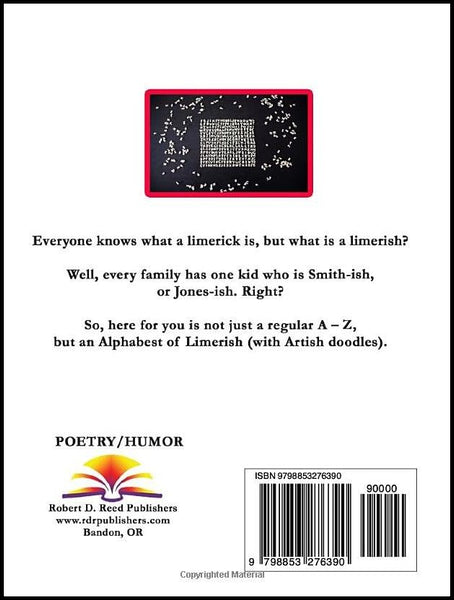 Everyone knows what a limerick is, but what is a limerish?

Well, every family has one kid who is Smith-ish, or Jones-ish. Right?

So, here for you is not just a regular A – Z, but an Alphabest of Limerish (with Artish doodles).

POETRY/HUMOR

Robert D. Reed Publishers
www.rdrpublishers.com
Bandon, OR

ISBN 9798853276390

90000

9 798853 276390

Copyrighted Material